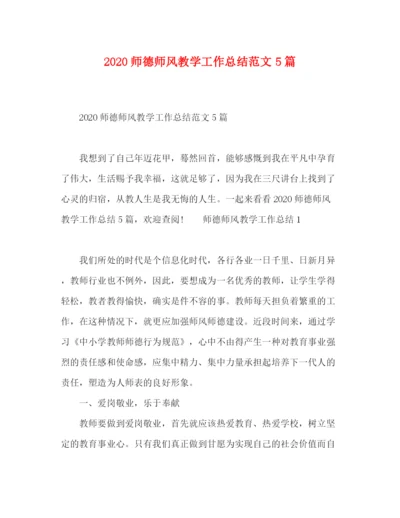 2020 师德师风教学工作总结范文 5 篇

2020 师德师风教学工作总结范文 5 篇

我想到了自己年迈花甲，蓦然回首，能够感慨到我在平凡中孕育了伟大，生活赐予我幸福，这就足够了，因为我在三尺讲台上找到了心灵的归宿，从教人生是我无悔的人生。一起来看看 2020 师德师风教学工作总结 5 篇，欢迎查阅！　　师德师风教学工作总结 1

我们所处的时代是个信息化时代，各行各业一日千里、日新月异，教师行业也不例外，因此，要想成为一名优秀的教师，让学生学得轻松，教者教得愉快，确实是件不容的事。教师每天担负着繁重的工作，在这种情况下，就更应加强师风师德建设。近段时间来，通过学习《中小学教师师德行为规范》，心中不由得产生一种对教育事业强烈的责任感和使命感，应集中精力、集中力量承担起培养下一代人的责任，塑造为人师表的良好形象。

一、爱岗敬业，乐于奉献

教师要做到爱岗敬业，首先就应该热爱教育、热爱学校，树立坚定的教育事业心。只有我们真正做到甘愿为实现自己的社会价值而自